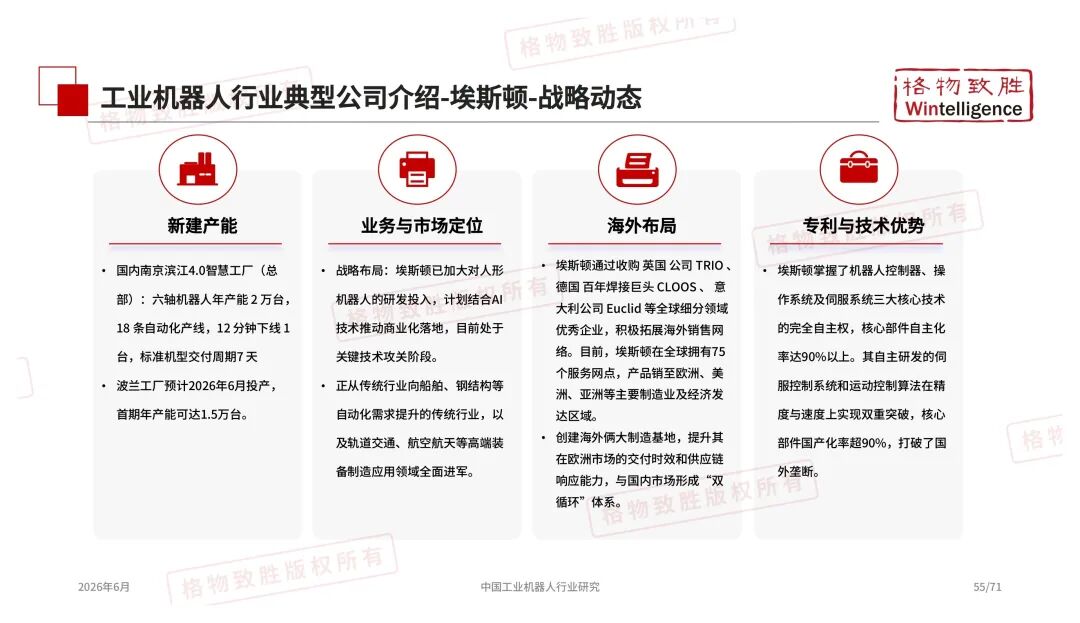 工业机器人行业典型公司介绍-埃斯顿-战略动态

格物致胜
Wintelligence

新建产能

• 国内南京滨江4.0智慧工厂（总部）：六轴机器人年产能2万台，18条自动化产线，12分钟下线1台，标准机型交付周期7天
• 波兰工厂预计2026年6月投产，首期年产能可达1.5万台。

业务与市场定位

• 战略布局：埃斯顿已加大对人形机器人的研发投入，计划结合AI技术推动商业化落地，目前处于关键技术攻关阶段。
• 正从传统行业向船舶、钢结构等自动化需求提升的传统行业，以及轨道交通、航空航天等高端装备制造应用领域全面进军。

海外布局

• 埃斯顿通过收购英国公司TRIO、德国百年焊接巨头CLOOS、意大利公司Euclid等全球细分领域优秀企业，积极拓展海外销售网络。目前，埃斯顿在全球拥有75个服务网点，产品销至欧洲、美洲、亚洲等主要制造业及经济发达区域。
• 创建海外俩大制造基地，提升其在欧洲市场的交付时效和供应链响应能力，与国内市场形成“双循环”体系。

专利与技术优势

• 埃斯顿掌握了机器人控制器、操作系统及伺服系统三大核心技术的完全自主权，核心部件自主化率达90%以上。其自主研发的伺服控制系统和运动控制算法在精度与速度上实现双重突破，核心部件国产化率超90%，打破了国外垄断。

2026年6月

中国工业机器人行业研究

55/71

格物致胜版权所有